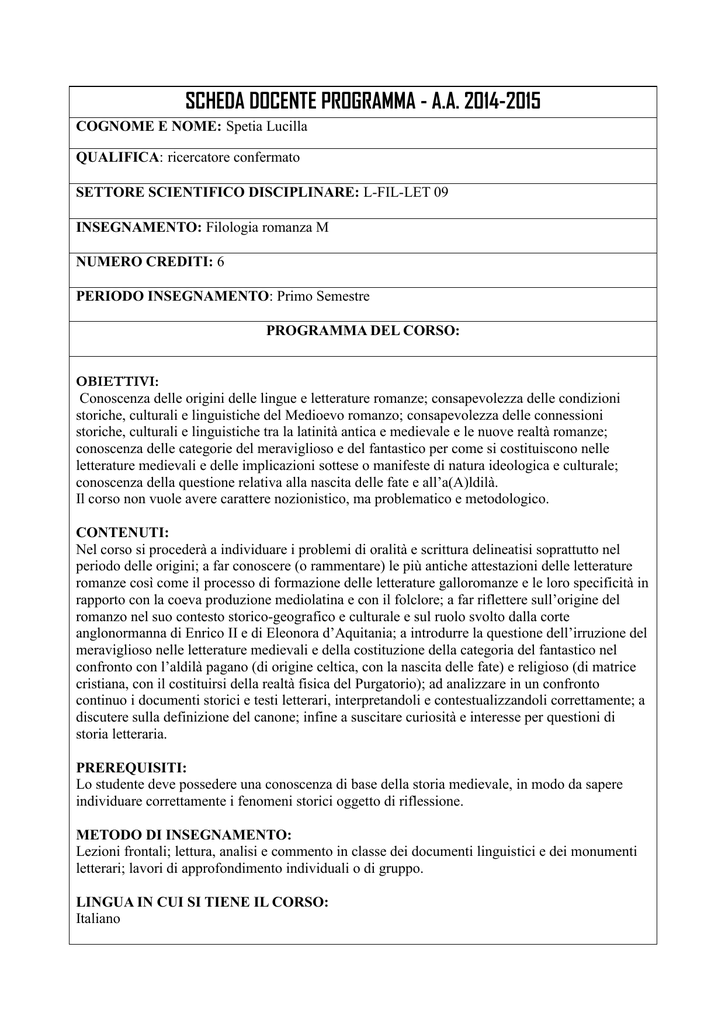 SCHEDA DOCENTE PROGRAMMA - A.A. 2014-2015

COGNOME E NOME: Spetia Lucilla

QUALIFICA: ricercatore confermato

SETTORE SCIENTIFICO DISCIPLINARE: L-FIL-LET 09

INSEGNAMENTO: Filologia romanza M

NUMERO CREDITI: 6

PERIODO INSEGNAMENTO: Primo Semestre

PROGRAMMA DEL CORSO:

OBIETTIVI:
Conoscenza delle origini delle lingue e letterature romanze; consapevolezza delle condizioni storiche, culturali e linguistiche del Medioevo romanzo; consapevolezza delle connessioni storiche, culturali e linguistiche tra la latinità antica e medievale e le nuove realtà romanze; conoscenza delle categorie del meraviglioso e del fantastico per come si costituiscono nelle letterature medievali e delle implicazioni sottese o manifeste di natura ideologica e culturale; conoscenza della questione relativa alla nascita delle fate e all'a(A)ldilà.
Il corso non vuole avere carattere nozionistico, ma problematico e metodologico.

CONTENUTI:
Nel corso si procederà a individuare i problemi di oralità e scrittura delineatisi soprattutto nel periodo delle origini; a far conoscere (o rammentare) le più antiche attestazioni delle letterature romanze così come il processo di formazione delle letterature galloromanze e le loro specificità in rapporto con la coeva produzione mediolatina e con il folclore; a far riflettere sull'origine del romanzo nel suo contesto storico-geografico e culturale e sul ruolo svolto dalla corte anglonormanna di Enrico II e di Eleonora d'Aquitania; a introdurre la questione dell'irruzione del meraviglioso nelle letterature medievali e della costituzione della categoria del fantastico nel confronto con l'aldilà pagano (di origine celtica, con la nascita delle fate) e religioso (di matrice cristiana, con il costituirsi della realtà fisica del Purgatorio); ad analizzare in un confronto continuo i documenti storici e testi letterari, interpretandoli e contestualizzandoli correttamente; a discutere sulla definizione del canone; infine a suscitare curiosità e interesse per questioni di storia letteraria.

PREREQUISITI:
Lo studente deve possedere una conoscenza di base della storia medievale, in modo da sapere individuare correttamente i fenomeni storici oggetto di riflessione.

METODO DI INSEGNAMENTO:
Lezioni frontali; lettura, analisi e commento in classe dei documenti linguistici e dei monumenti letterari; lavori di approfondimento individuali o di gruppo.

LINGUA IN CUI SI TIENE IL CORSO:
Italiano